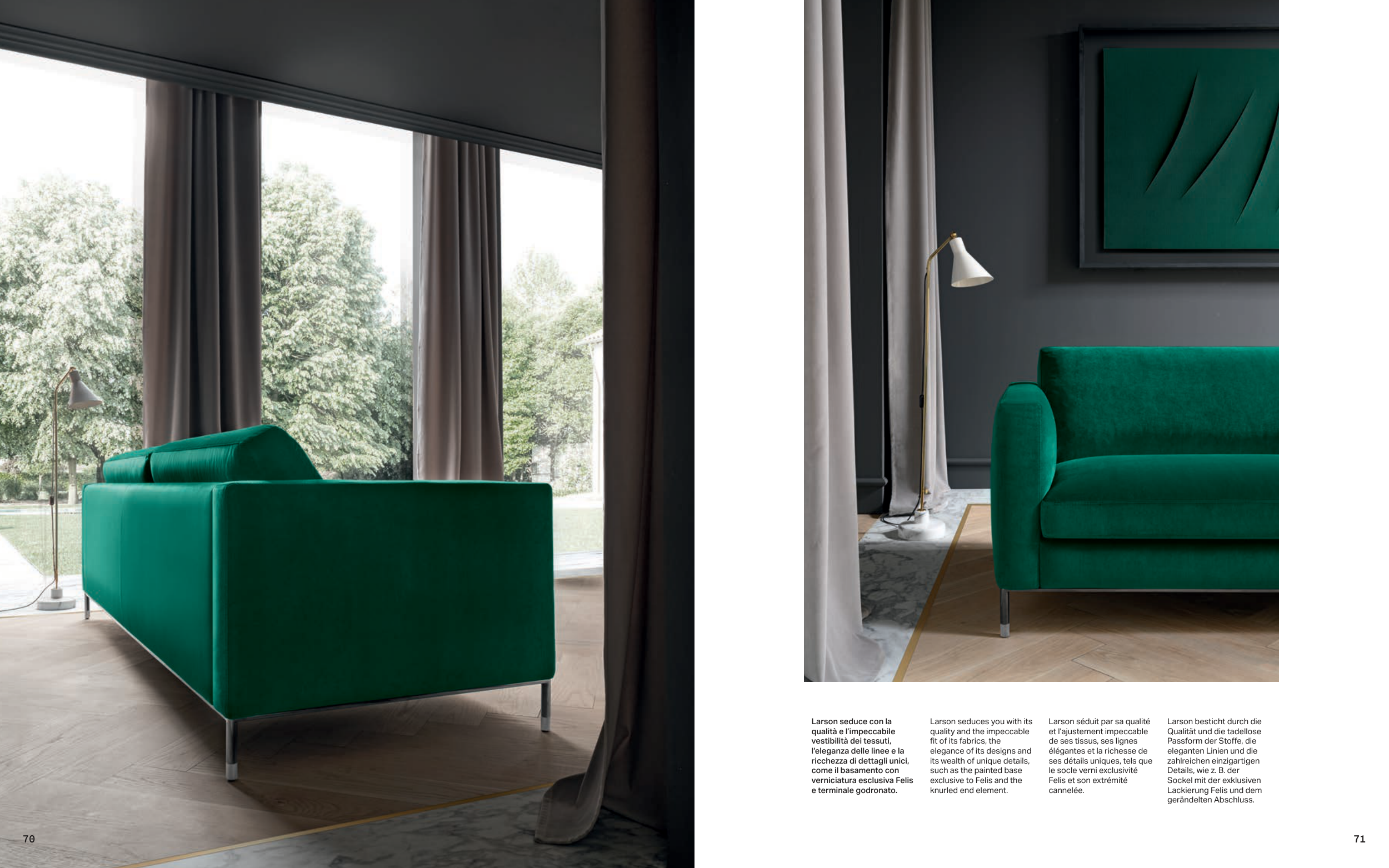 Larson seduce con la qualità e l'impeccabile vestibilità dei tessuti, l'eleganza delle linee e la ricchezza di dettagli unici, come il basamento con verniciatura esclusiva Felis e terminale godronato.

Larson seduces you with its quality and the impeccable fit of its fabrics, the elegance of its designs and its wealth of unique details, such as the painted base exclusive to Felis and the knurled end element.

Larson séduit par sa qualité et l'ajustement impeccable de ses tissus, ses lignes élégantes et la richesse de ses détails uniques, tels que le socle verni exclusivité Felis et son extrémité cannelée.

Larson besticht durch die Qualität und die tadellose Passform der Stoffe, die eleganten Linien und die zahlreichen einzigartigen Details, wie z. B. der Sockel mit der exklusiven Lackierung Felis und dem gerändelten Abschluss.

70

71